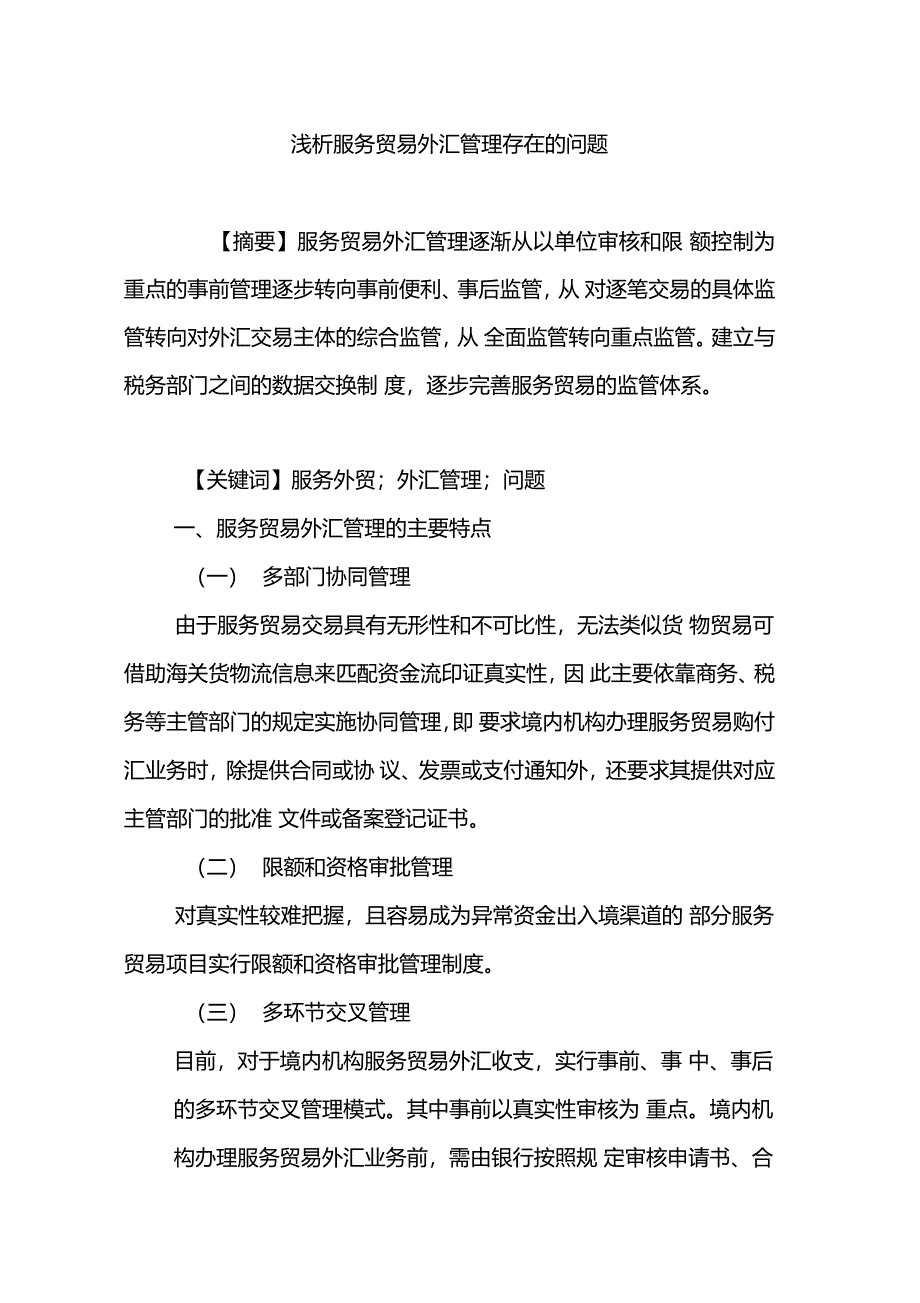 浅析服务贸易外汇管理存在的问题

【摘要】服务贸易外汇管理逐渐从以单位审核和限 额控制为重点的事前管理逐步转向事前便利、事后监管，从 对逐笔交易的具体监管转向对外汇交易主体的综合监管，从 全面监管转向重点监管。建立与税务部门之间的数据交换制 度，逐步完善服务贸易的监管体系。

【关键词】服务外贸；外汇管理；问题

一、服务贸易外汇管理的主要特点

（一） 多部门协同管理

由于服务贸易交易具有无形性和不可比性，无法类似货 物贸易可借助海关货物流信息来匹配资金流印证真实性，因 此主要依靠商务、税务等主管部门的规定实施协同管理，即 要求境内机构办理服务贸易购付汇业务时，除提供合同或协 议、发票或支付通知外，还要求其提供对应主管部门的批准 文件或备案登记证书。

（二） 限额和资格审批管理

对真实性较难把握，且容易成为异常资金出入境渠道的 部分服务贸易项目实行限额和资格审批管理制度。

（三） 多环节交叉管理

目前，对于境内机构服务贸易外汇收支，实行事前、事 中、事后的多环节交叉管理模式。其中事前以真实性审核为 重点。境内机构办理服务贸易外汇业务前，需由银行按照规 定审核申请书、合